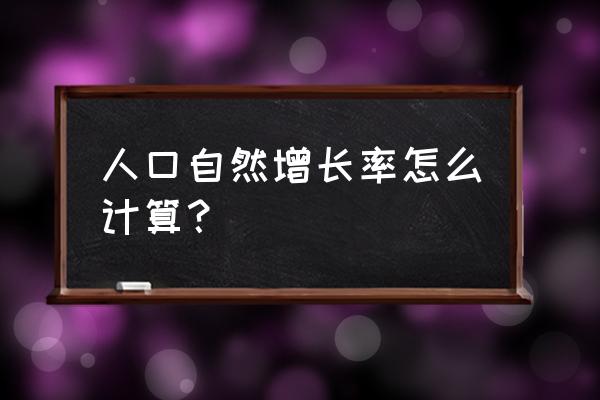 人口自然增长率怎么计算？